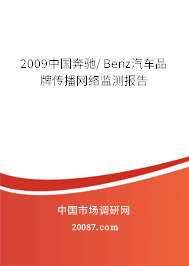 2009中国奔驰/ Benz汽车品牌传播网络监测报告

中国市场调研网

20087.com